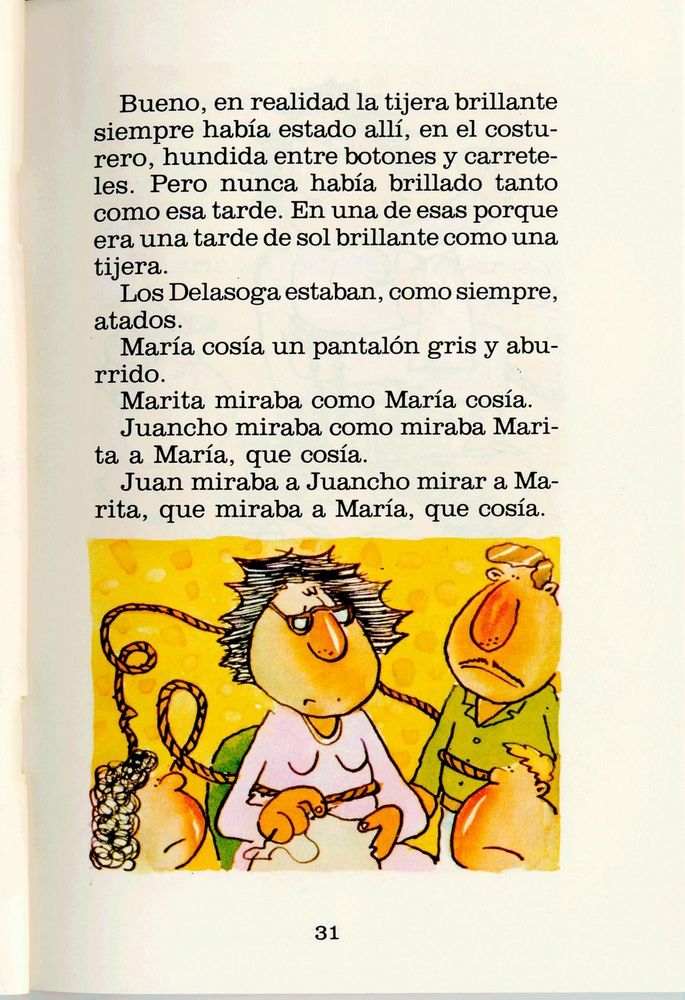 Bueno, en realidad la tijera brillante siempre había estado allí, en el costurero, hundida entre botones y carreteles. Pero nunca había brillado tanto como esa tarde. En una de esas porque era una tarde de sol brillante como una tijera.

Los Delasoga estaban, como siempre, atados.

María cosía un pantalón gris y aburrido.

Marita miraba como María cosía.

Juancho miraba como miraba Marita a María, que cosía.

Juan miraba a Juancho mirar a Marita, que miraba a María, que cosía.

31